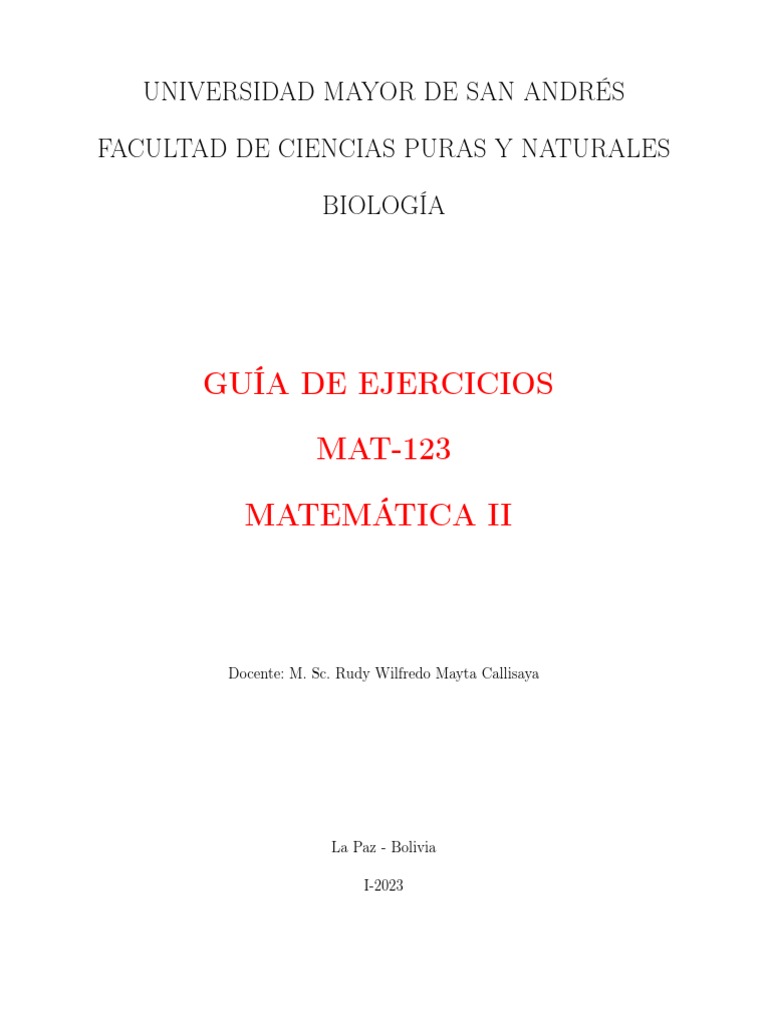 UNIVERSIDAD MAYOR DE SAN ANDRÉS

FACULTAD DE CIENCIAS PURAS Y NATURALES

BIOLOGÍA

GUÍA DE EJERCICIOS

MAT-123

MATEMÁTICA II

Docente: M. Sc. Rudy Wilfredo Mayta Callisaya

La Paz - Bolivia

I-2023